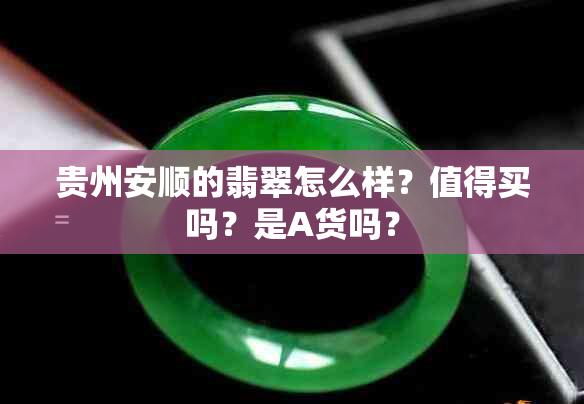 贵州安顺的翡翠怎么样？值得买吗？是A货吗？